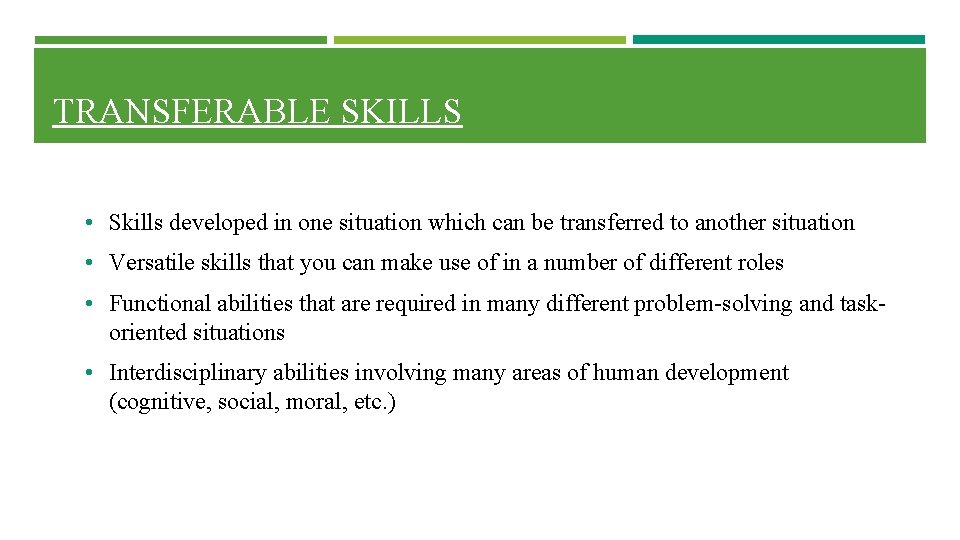 TRANSFERABLE SKILLS

• Skills developed in one situation which can be transferred to another situation

• Versatile skills that you can make use of in a number of different roles

• Functional abilities that are required in many different problem-solving and task-oriented situations

• Interdisciplinary abilities involving many areas of human development (cognitive, social, moral, etc.)